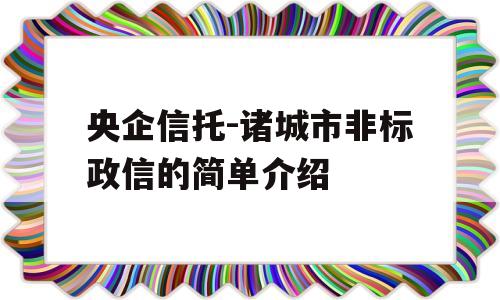 央企信托-诸城市非标政信的简单介绍